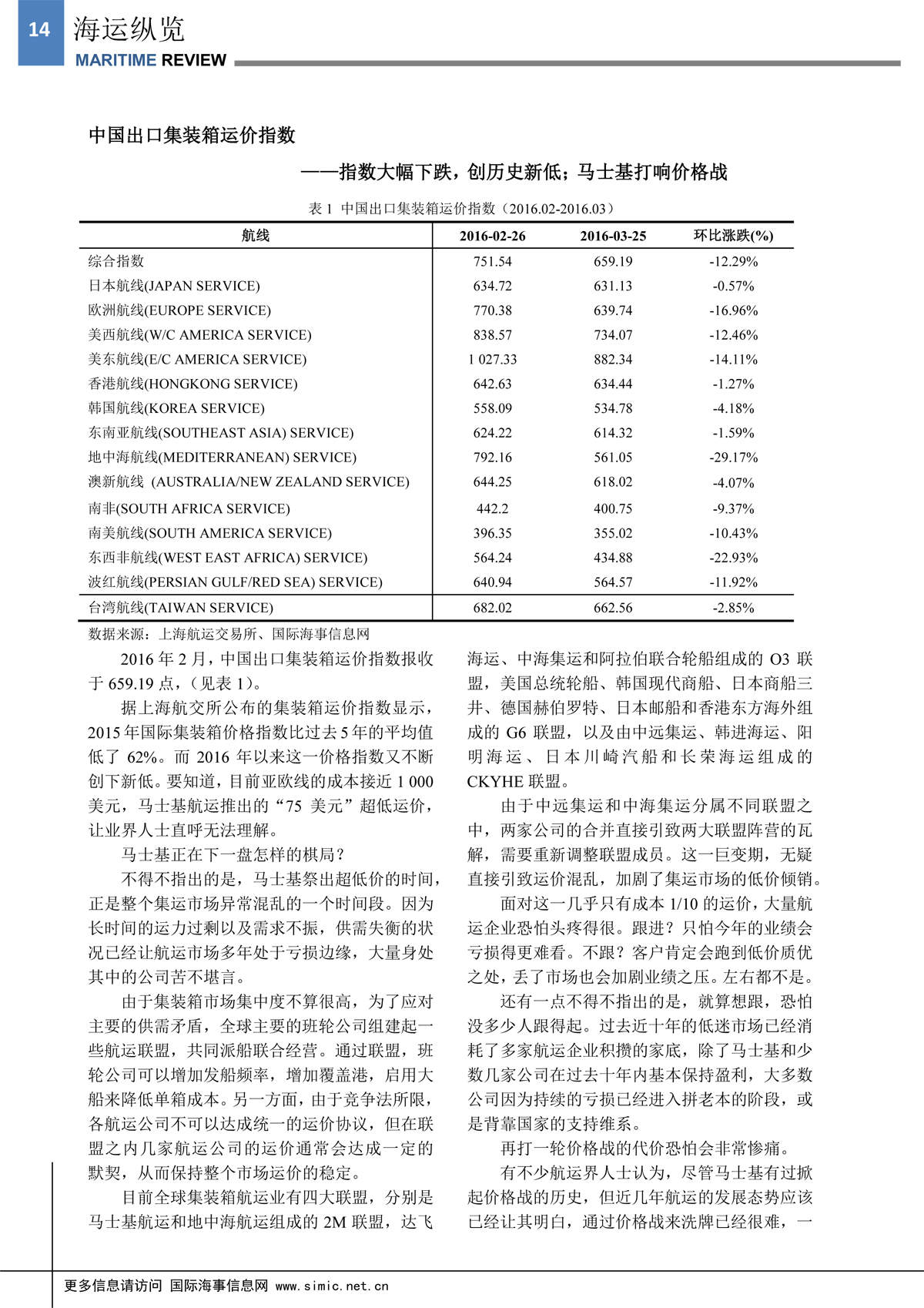 14 海运纵览
MARITIME REVIEW

中国出口集装箱运价指数

——指数大幅下跌，创历史新低；马士基打响价格战

表 1 中国出口集装箱运价指数（2016.02-2016.03）

| 航线 | 2016-02-26 | 2016-03-25 | 环比涨跌(%) |
|---|---|---|---|
| 综合指数 | 751.54 | 659.19 | -12.29% |
| 日本航线(JAPAN SERVICE) | 634.72 | 631.13 | -0.57% |
| 欧洲航线(EUROPE SERVICE) | 770.38 | 639.74 | -16.96% |
| 美西航线(W/C AMERICA SERVICE) | 838.57 | 734.07 | -12.46% |
| 美东航线(E/C AMERICA SERVICE) | 1 027.33 | 882.34 | -14.11% |
| 香港航线(HONGKONG SERVICE) | 642.63 | 634.44 | -1.27% |
| 韩国航线(KOREA SERVICE) | 558.09 | 534.78 | -4.18% |
| 东南亚航线(SOUTHEAST ASIA) SERVICE) | 624.22 | 614.32 | -1.59% |
| 地中海航线(MEDITERRANEAN) SERVICE) | 792.16 | 561.05 | -29.17% |
| 澳新航线 (AUSTRALIA/NEW ZEALAND SERVICE) | 644.25 | 618.02 | -4.07% |
| 南非(SOUTH AFRICA SERVICE) | 442.2 | 400.75 | -9.37% |
| 南美航线(SOUTH AMERICA SERVICE) | 396.35 | 355.02 | -10.43% |
| 东西非航线(WEST EAST AFRICA) SERVICE) | 564.24 | 434.88 | -22.93% |
| 波红航线(PERSIAN GULF/RED SEA) SERVICE) | 640.94 | 564.57 | -11.92% |
| 台湾航线(TAIWAN SERVICE) | 682.02 | 662.56 | -2.85% |

数据来源：上海航运交易所、国际海事信息网

2016 年 2 月，中国出口集装箱运价指数报收于 659.19 点，（见表 1）。

据上海航交所公布的集装箱运价指数显示，2015 年国际集装箱价格指数比过去 5 年的平均值低了 62%。而 2016 年以来这一价格指数又不断创下新低。要知道，目前亚欧线的成本接近 1 000 美元，马士基航运推出的“75 美元”超低运价，让业界人士直呼无法理解。

马士基正在下一盘怎样的棋局？

不得不指出的是，马士基祭出超低价的时间，正是整个集运市场异常混乱的一个时间段。因为长时间的运力过剩以及需求不振，供需失衡的状况已经让航运市场多年处于亏损边缘，大量身处其中的公司苦不堪言。

由于集装箱市场集中度不算很高，为了应对主要的供需矛盾，全球主要的班轮公司组建起一些航运联盟，共同派船联合经营。通过联盟，班轮公司可以增加发船频率，增加覆盖港，启用大船来降低单箱成本。另一方面，由于竞争法所限，各航运公司不可以达成统一的运价协议，但在联盟之内几家航运公司的运价通常会达成一定的默契，从而保持整个市场运价的稳定。

目前全球集装箱航运业有四大联盟，分别是马士基航运和地中海航运组成的 2M 联盟，达飞海运、中海集运和阿拉伯联合轮船组成的 O3 联盟，美国总统轮船、韩国现代商船、日本商船三井、德国赫伯罗特、日本邮船和香港东方海外组成的 G6 联盟，以及由中远集运、韩进海运、阳明海运、日本川崎汽船和长荣海运组成的 CKYHE 联盟。

由于中远集运和中海集运分属不同联盟之中，两家公司的合并直接引致两大联盟阵营的瓦解，需要重新调整联盟成员。这一巨变期，无疑直接引致运价混乱，加剧了集运市场的低价倾销。

面对这一几乎只有成本 1/10 的运价，大量航运企业恐怕头疼得很。跟进？只怕今年的业绩会亏损得更难看。不跟？客户肯定会跑到低价质优之处，丢了市场也会加剧业绩之压。左右都不是。

还有一点不得不指出的是，就算想跟，恐怕没多少人跟得起。过去近十年的低迷市场已经消耗了多家航运企业积攒的家底，除了马士基和少数几家公司在过去十年内基本保持盈利，大多数公司因为持续的亏损已经进入拼老本的阶段，或是背靠国家的支持维系。

再打一轮价格战的代价恐怕会非常惨痛。

有不少航运界人士认为，尽管马士基有过掀起价格战的历史，但近几年航运的发展态势应该已经让其明白，通过价格战来洗牌已经很难，一

更多信息请访问 国际海事信息网 www.simic.net.cn